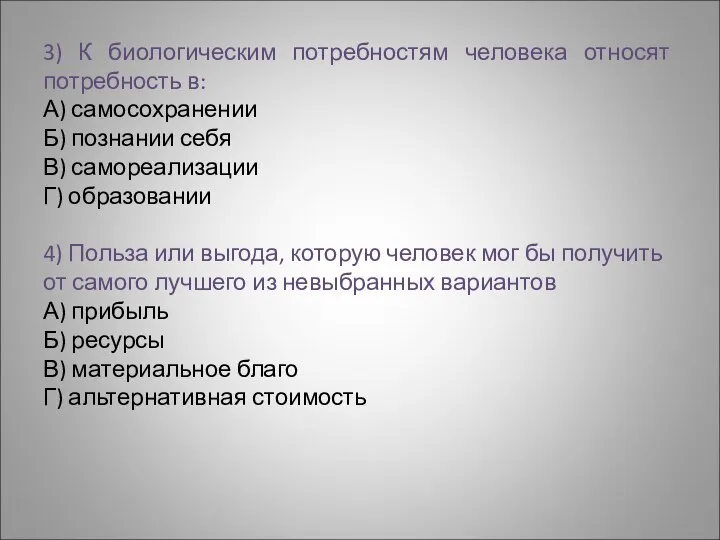 3) К биологическим потребностям человека относят потребность в:
А) самосохранении
Б) познании себя
В) самореализации
Г) образовании

4) Польза или выгода, которую человек мог бы получить от самого лучшего из невыбранных вариантов
А) прибыль
Б) ресурсы
В) материальное благо
Г) альтернативная стоимость